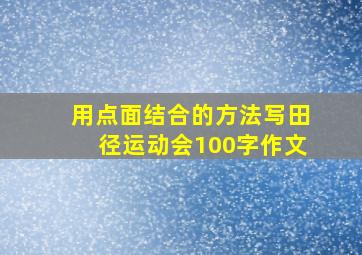 用点面结合的方法写田径运动会100字作文